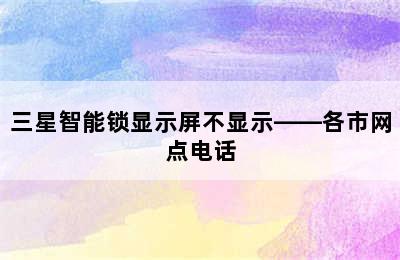 三星智能锁显示屏不显示——各市网点电话